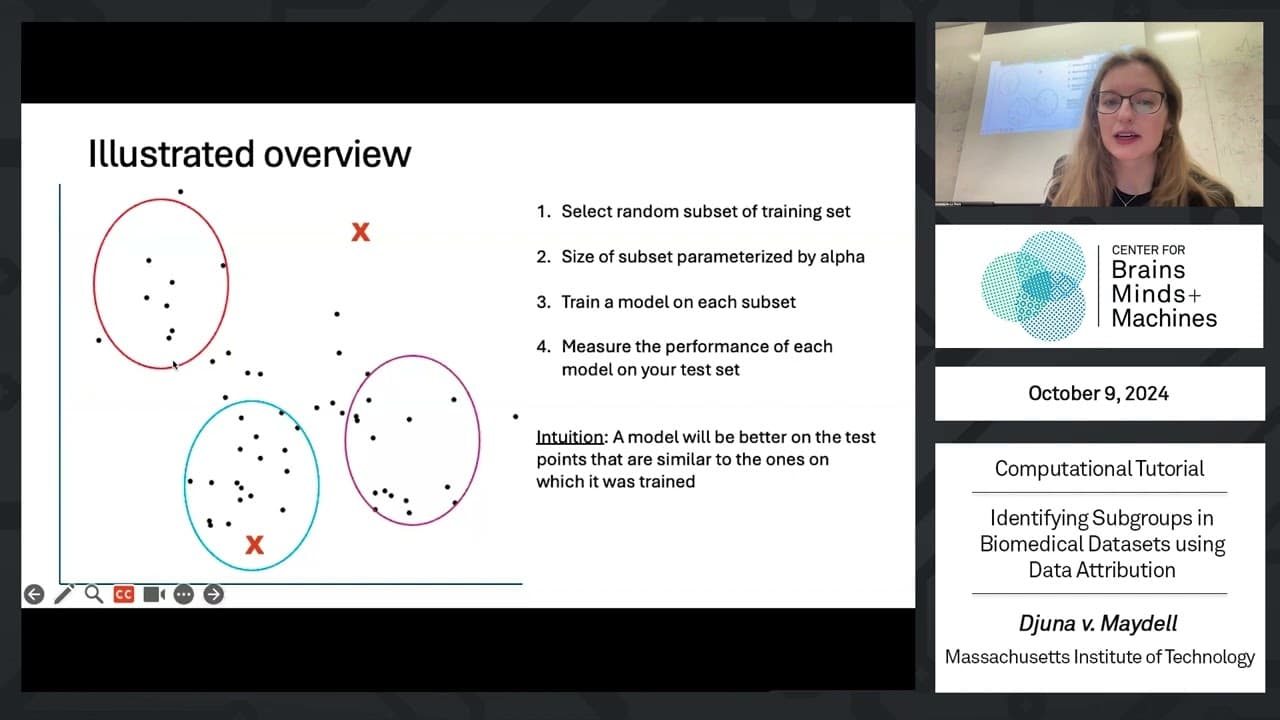 Illustrated overview

X

X

1. Select random subset of training set

2. Size of subset parameterized by alpha

3. Train a model on each subset

4. Measure the performance of each model on your test set

Intuition: A model will be better on the test points that are similar to the ones on which it was trained

CC

CENTER FOR
Brains
Minds+
Machines

October 9, 2024

Computational Tutorial

Identifying Subgroups in Biomedical Datasets using Data Attribution

Djuna v. Maydell

Massachusetts Institute of Technology